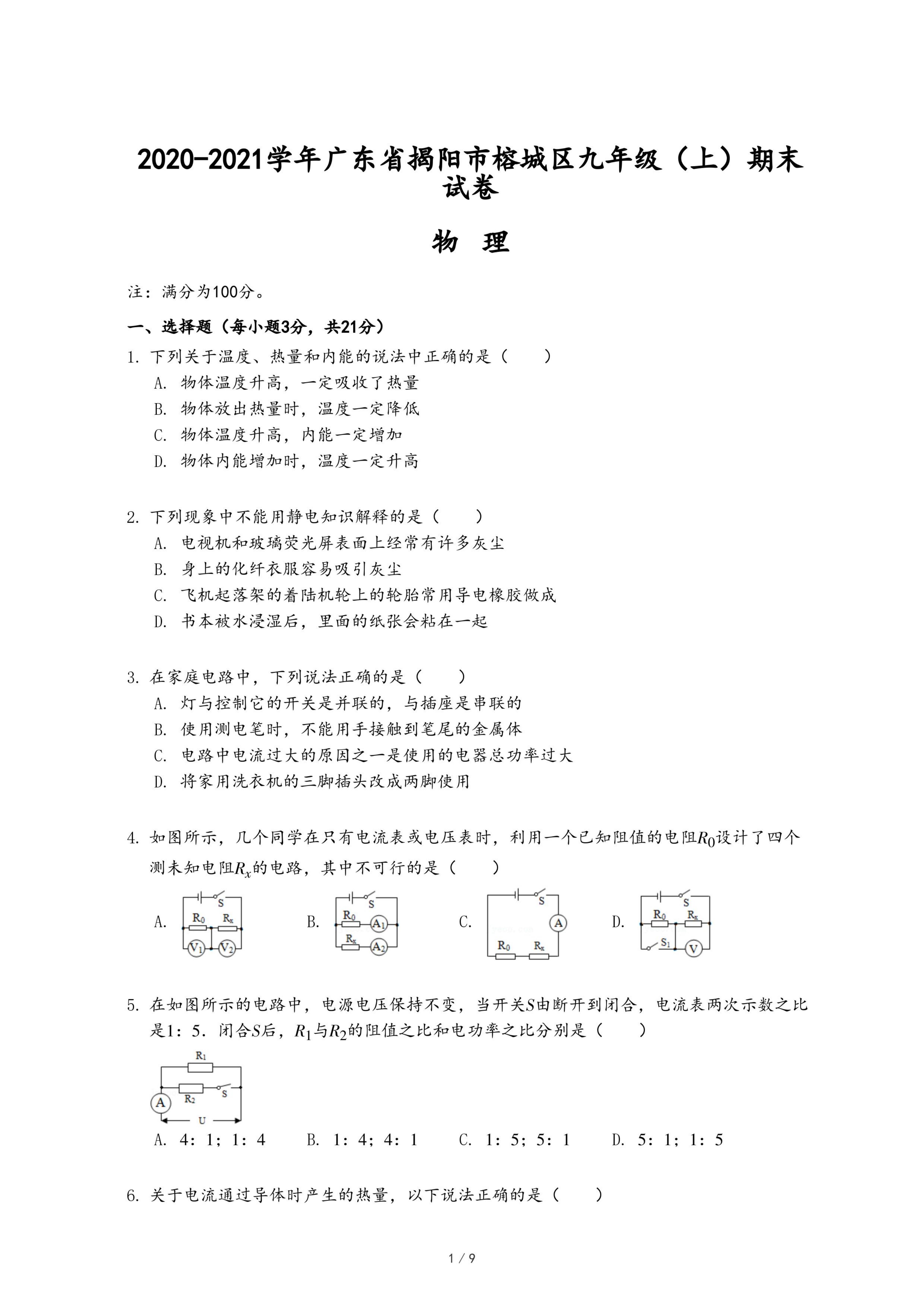 2020-2021学年广东省揭阳市榕城区九年级（上）期末试卷

物 理

注：满分为100分。

一、选择题（每小题3分，共21分）

1. 下列关于温度、热量和内能的说法中正确的是（　　）
A. 物体温度升高，一定吸收了热量
B. 物体放出热量时，温度一定降低
C. 物体温度升高，内能一定增加
D. 物体内能增加时，温度一定升高

2. 下列现象中不能用静电知识解释的是（　　）
A. 电视机和玻璃荧光屏表面上经常有许多灰尘
B. 身上的化纤衣服容易吸引灰尘
C. 飞机起落架的着陆机轮上的轮胎常用导电橡胶做成
D. 书本被水浸湿后，里面的纸张会粘在一起

3. 在家庭电路中，下列说法正确的是（　　）
A. 灯与控制它的开关是并联的，与插座是串联的
B. 使用测电笔时，不能用手接触到笔尾的金属体
C. 电路中电流过大的原因之一是使用的电器总功率过大
D. 将家用洗衣机的三脚插头改成两脚使用

4. 如图所示，几个同学在只有电流表或电压表时，利用一个已知阻值的电阻$R_0$设计了四个测未知电阻$R_x$的电路，其中不可行的是（　　）

A. S $R_0$ $R_x$ $V_1$ $V_2$　B. S $R_0$ $A_1$ $R_x$ $A_2$　C. S A $R_0$ $R_x$　D. S $R_0$ $R_x$ $S_1$ V

5. 在如图所示的电路中，电源电压保持不变，当开关$S$由断开到闭合，电流表两次示数之比是1：5．闭合$S$后，$R_1$与$R_2$的阻值之比和电功率之比分别是（　　）

$R_1$ $R_2$ S A U

A. 4：1；1：4　B. 1：4；4：1　C. 1：5；5：1　D. 5：1；1：5

6. 关于电流通过导体时产生的热量，以下说法正确的是（　　）

1 / 9